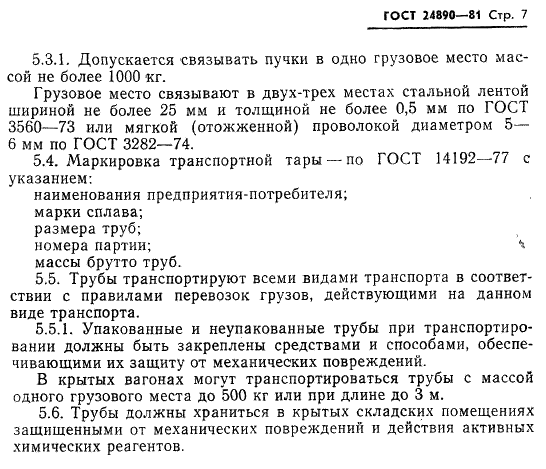 ГОСТ 24890—81 Стр. 7

5.3.1. Допускается связывать пучки в одно грузовое место массой не более 1000 кг.

Грузовое место связывают в двух-трех местах стальной лентой шириной не более 25 мм и толщиной не более 0,5 мм по ГОСТ 3560—73 или мягкой (отожженной) проволокой диаметром 5—6 мм по ГОСТ 3282—74.

5.4. Маркировка транспортной тары — по ГОСТ 14192—77 с указанием:

наименования предприятия-потребителя;

марки сплава;

размера труб;

номера партии;

массы брутто труб.

5.5. Трубы транспортируют всеми видами транспорта в соответствии с правилами перевозок грузов, действующими на данном виде транспорта.

5.5.1. Упакованные и неупакованные трубы при транспортировании должны быть закреплены средствами и способами, обеспечивающими их защиту от механических повреждений.

В крытых вагонах могут транспортироваться трубы с массой одного грузового места до 500 кг или при длине до 3 м.

5.6. Трубы должны храниться в крытых складских помещениях защищенными от механических повреждений и действия активных химических реагентов.